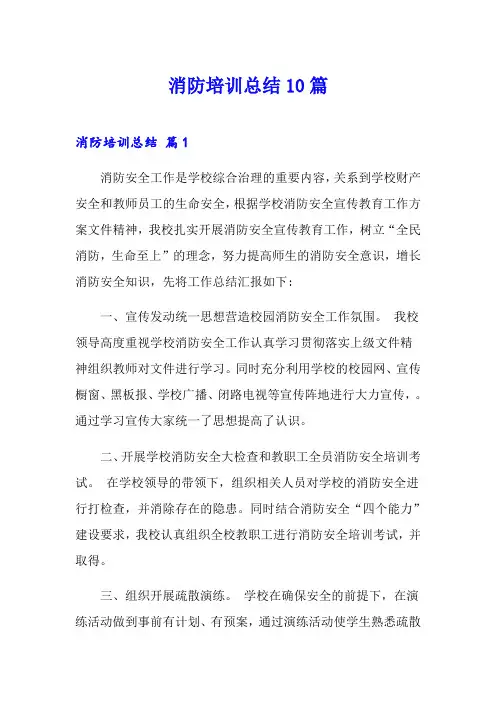 消防培训总结10篇

消防培训总结 篇1

消防安全工作是学校综合治理的重要内容，关系到学校财产安全和教师员工的生命安全，根据学校消防安全宣传教育工作方案文件精神，我校扎实开展消防安全宣传教育工作，树立“全民消防，生命至上”的理念，努力提高师生的消防安全意识，增长消防安全知识，先将工作总结汇报如下：

一、宣传发动统一思想营造校园消防安全工作氛围。 我校领导高度重视学校消防安全工作认真学习贯彻落实上级文件精神组织教师对文件进行学习。同时充分利用学校的校园网、宣传橱窗、黑板报、学校广播、闭路电视等宣传阵地进行大力宣传，。通过学习宣传大家统一了思想提高了认识。

二、开展学校消防安全大检查和教职工全员消防安全培训考试。 在学校领导的带领下，组织相关人员对学校的消防安全进行打检查，并消除存在的隐患。同时结合消防安全“四个能力”建设要求，我校认真组织全校教职工进行消防安全培训考试，并取得。

三、组织开展疏散演练。 学校在确保安全的前提下，在演练活动做到事前有计划、有预案，通过演练活动使学生熟悉疏散